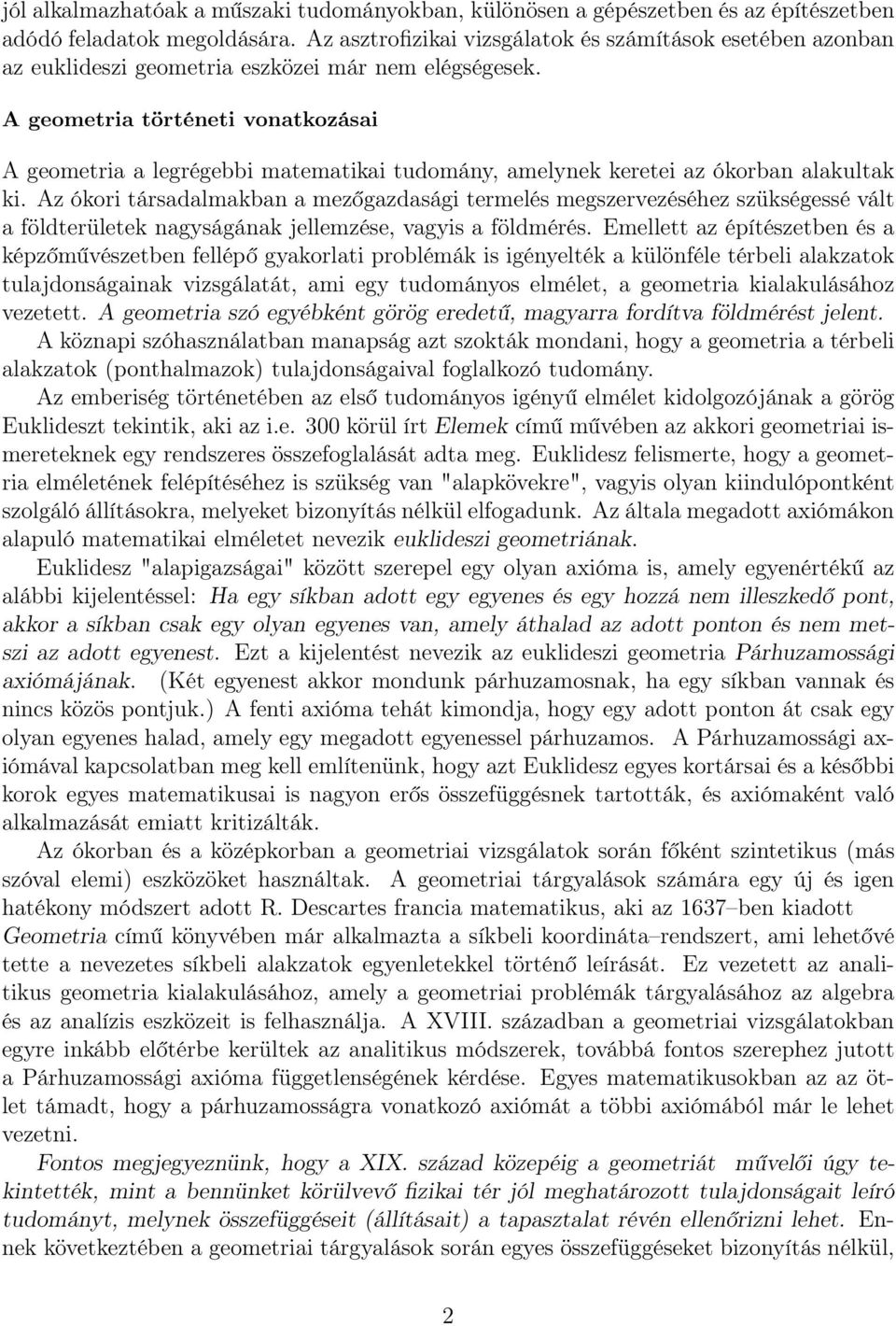 jól alkalmazhatóak a műszaki tudományokban, különösen a gépészetben és az építészetben adódó feladatok megoldására. Az asztrofizikai vizsgálatok és számítások esetében azonban az euklideszi geometria eszközei már nem elégségesek.

A geometria történeti vonatkozásai

A geometria a legrégebbi matematikai tudomány, amelynek keretei az ókorban alakultak ki. Az ókori társadalmakban a mezőgazdasági termelés megszervezéséhez szükségessé vált a földterületek nagyságának jellemzése, vagyis a földmérés. Emellett az építészetben és a képzőművészetben fellépő gyakorlati problémák is igényelték a különféle térbeli alakzatok tulajdonságainak vizsgálatát, ami egy tudományos elmélet, a geometria kialakulásához vezetett. A geometria szó egyébként görög eredetű, magyarra fordítva földmérést jelent.

A köznapi szóhasználatban manapság azt szokták mondani, hogy a geometria a térbeli alakzatok (ponthalmazok) tulajdonságaival foglalkozó tudomány.

Az emberiség történetében az első tudományos igényű elmélet kidolgozójának a görög Euklideszt tekintik, aki az i.e. 300 körül írt Elemek című művében az akkori geometriai ismereteknek egy rendszeres összefoglalását adta meg. Euklidesz felismerte, hogy a geometria elméletének felépítéséhez is szükség van "alapkövekre", vagyis olyan kiindulópontként szolgáló állításokra, melyeket bizonyítás nélkül elfogadunk. Az általa megadott axiómákon alapuló matematikai elméletet nevezik euklideszi geometriának.

Euklidesz "alapigazságai" között szerepel egy olyan axióma is, amely egyenértékű az alábbi kijelentéssel: Ha egy síkban adott egy egyenes és egy hozzá nem illeszkedő pont, akkor a síkban csak egy olyan egyenes van, amely áthalad az adott ponton és nem metszi az adott egyenest. Ezt a kijelentést nevezik az euklideszi geometria Párhuzamossági axiómájának. (Két egyenest akkor mondunk párhuzamosnak, ha egy síkban vannak és nincs közös pontjuk.) A fenti axióma tehát kimondja, hogy egy adott ponton át csak egy olyan egyenes halad, amely egy megadott egyenessel párhuzamos. A Párhuzamossági axiómával kapcsolatban meg kell említenünk, hogy azt Euklidesz egyes kortársai és a későbbi korok egyes matematikusai is nagyon erős összefüggésnek tartották, és axiómaként való alkalmazását emiatt kritizálták.

Az ókorban és a középkorban a geometriai vizsgálatok során főként szintetikus (más szóval elemi) eszközöket használtak. A geometriai tárgyalások számára egy új és igen hatékony módszert adott R. Descartes francia matematikus, aki az 1637–ben kiadott Geometria című könyvében már alkalmazta a síkbeli koordináta–rendszert, ami lehetővé tette a nevezetes síkbeli alakzatok egyenletekkel történő leírását. Ez vezetett az analitikus geometria kialakulásához, amely a geometriai problémák tárgyalásához az algebra és az analízis eszközeit is felhasználja. A XVIII. században a geometriai vizsgálatokban egyre inkább előtérbe kerültek az analitikus módszerek, továbbá fontos szerephez jutott a Párhuzamossági axióma függetlenségének kérdése. Egyes matematikusokban az az ötlet támadt, hogy a párhuzamosságra vonatkozó axiómát a többi axiómából már le lehet vezetni.

Fontos megjegyeznünk, hogy a XIX. század közepéig a geometriát művelői úgy tekintették, mint a bennünket körülvevő fizikai tér jól meghatározott tulajdonságait leíró tudományt, melynek összefüggéseit (állításait) a tapasztalat révén ellenőrizni lehet. Ennek következtében a geometriai tárgyalások során egyes összefüggéseket bizonyítás nélkül,

2